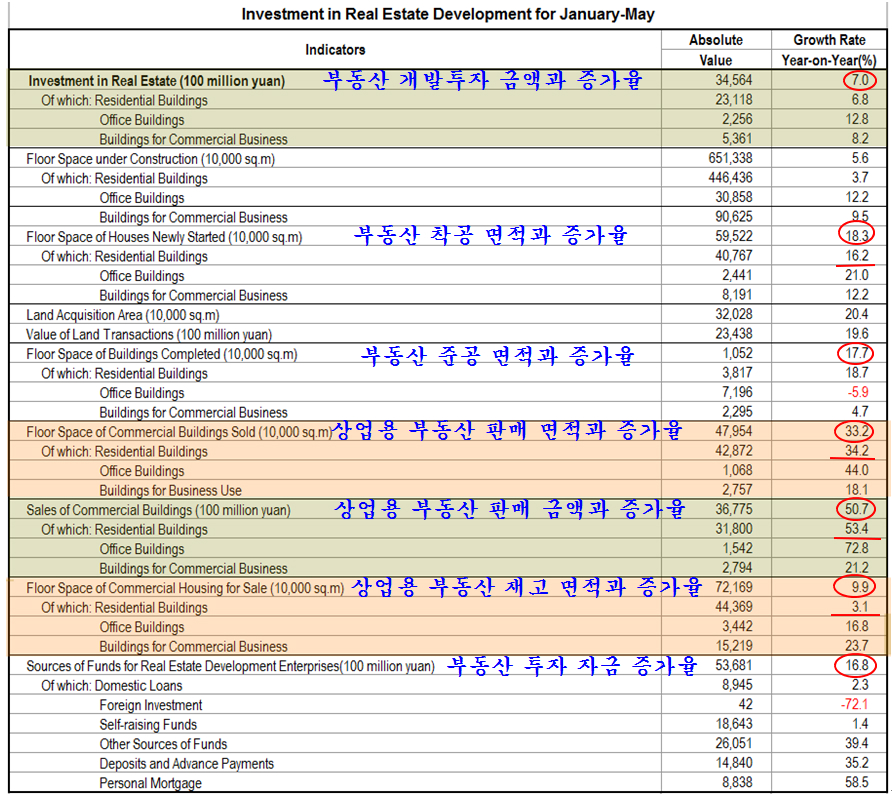 Investment in Real Estate Development for January-May

| Indicators | Absolute Value | Growth Rate Year-on-Year(%) |
|---|---|---|
| Investment in Real Estate (100 million yuan) 부동산 개발투자 금액과 증가율 | 34,564 | 7.0 |
| Of which: Residential Buildings | 23,118 | 6.8 |
| Office Buildings | 2,256 | 12.8 |
| Buildings for Commercial Business | 5,361 | 8.2 |
| Floor Space under Construction (10,000 sq.m) | 651,338 | 5.6 |
| Of which: Residential Buildings | 446,436 | 3.7 |
| Office Buildings | 30,858 | 12.2 |
| Buildings for Commercial Business | 90,625 | 9.5 |
| Floor Space of Houses Newly Started (10,000 sq.m) 부동산 착공 면적과 증가율 | 59,522 | 18.3 |
| Of which: Residential Buildings | 40,767 | 16.2 |
| Office Buildings | 2,441 | 21.0 |
| Buildings for Commercial Business | 8,191 | 12.2 |
| Land Acquisition Area (10,000 sq.m) | 32,028 | 20.4 |
| Value of Land Transactions (100 million yuan) | 23,438 | 19.6 |
| Floor Space of Buildings Completed (10,000 sq.m) 부동산 준공 면적과 증가율 | 1,052 | 17.7 |
| Of which: Residential Buildings | 3,817 | 18.7 |
| Office Buildings | 7,196 | -5.9 |
| Buildings for Commercial Business | 2,295 | 4.7 |
| Floor Space of Commercial Buildings Sold (10,000 sq.m) 상업용 부동산 판매 면적과 증가율 | 47,954 | 33.2 |
| Of which: Residential Buildings | 42,872 | 34.2 |
| Office Buildings | 1,068 | 44.0 |
| Buildings for Business Use | 2,757 | 18.1 |
| Sales of Commercial Buildings (100 million yuan) 상업용 부동산 판매 금액과 증가율 | 36,775 | 50.7 |
| Of which: Residential Buildings | 31,800 | 53.4 |
| Office Buildings | 1,542 | 72.8 |
| Buildings for Commercial Business | 2,794 | 21.2 |
| Floor Space of Commercial Housing for Sale (10,000 sq.m) 상업용 부동산 재고 면적과 증가율 | 72,169 | 9.9 |
| Of which: Residential Buildings | 44,369 | 3.1 |
| Office Buildings | 3,442 | 16.8 |
| Buildings for Commercial Business | 15,219 | 23.7 |
| Sources of Funds for Real Estate Development Enterprises(100 million yuan) 부동산 투자 자금 증가율 | 53,681 | 16.8 |
| Of which: Domestic Loans | 8,945 | 2.3 |
| Foreign Investment | 42 | -72.1 |
| Self-raising Funds | 18,643 | 1.4 |
| Other Sources of Funds | 26,051 | 39.4 |
| Deposits and Advance Payments | 14,840 | 35.2 |
| Personal Mortgage | 8,838 | 58.5 |